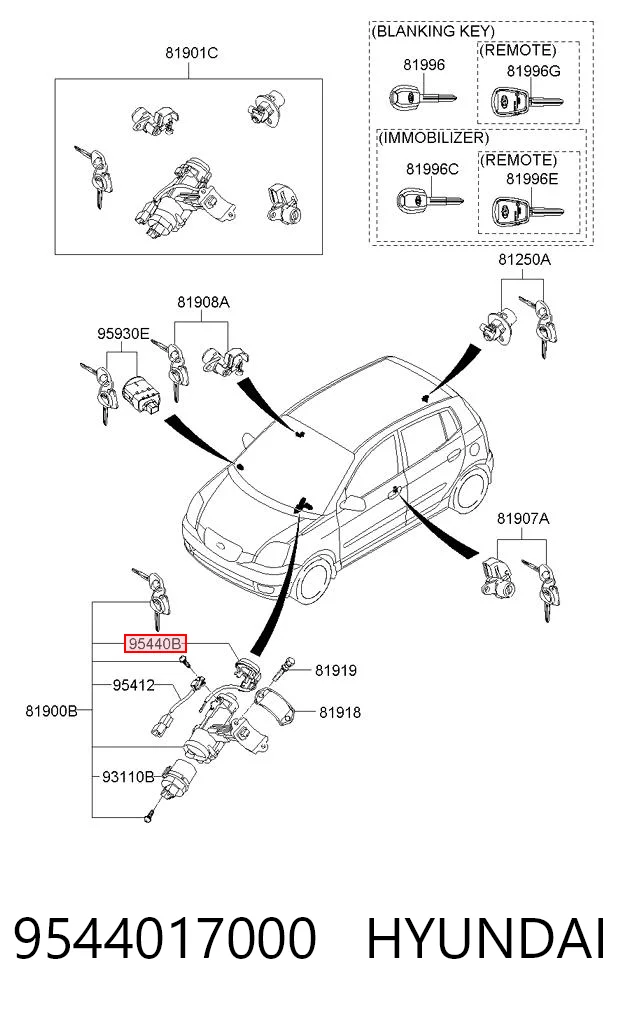 81901C

(BLANKING KEY)
81996
(REMOTE)
81996G

(IMMOBILIZER)
81996C
(REMOTE)
81996E

81250A

81908A

95930E

81907A

95440B

81919

95412

81900B

81918

93110B

9544017000 HYUNDAI